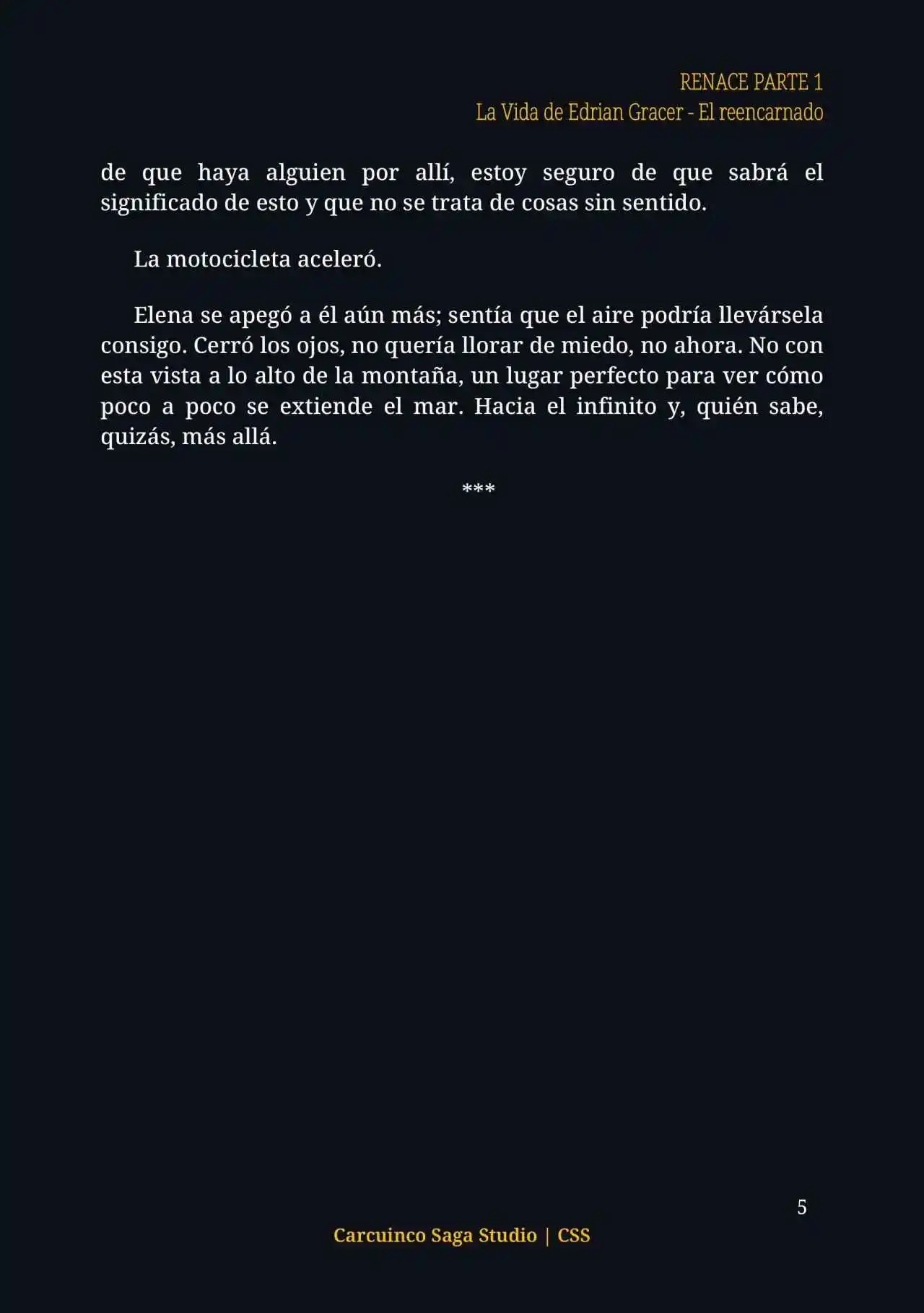 RENACE PARTE 1
La Vida de Edrian Gracer - El reencarnado

de que haya alguien por allí, estoy seguro de que sabrá el significado de esto y que no se trata de cosas sin sentido.

La motocicleta aceleró.

Elena se apegó a él aún más; sentía que el aire podría llevársela consigo. Cerró los ojos, no quería llorar de miedo, no ahora. No con esta vista a lo alto de la montaña, un lugar perfecto para ver cómo poco a poco se extiende el mar. Hacia el infinito y, quién sabe, quizás, más allá.

***

5

Carcuinco Saga Studio | CSS